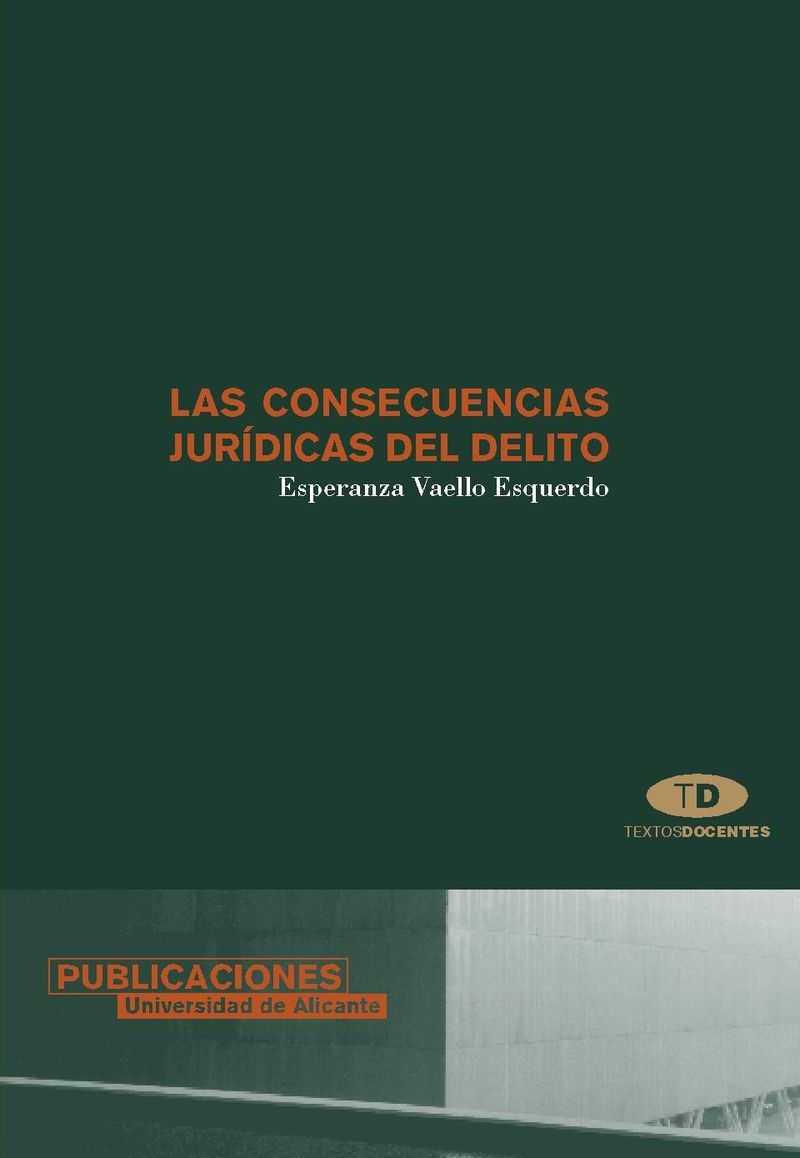 LAS CONSECUENCIAS
JURÍDICAS DEL DELITO

Esperanza Vaello Esquerdo

TD
TEXTOSDOCENTES

PUBLICACIONES
Universidad de Alicante